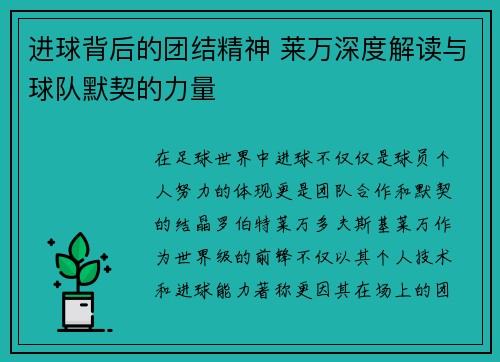 进球背后的团结精神 莱万深度解读与球队默契的力量

在足球世界中进球不仅仅是球员个人努力的体现更是团队合作和默契的结晶罗伯特莱万多夫斯基莱万作为世界级的前锋不仅以其个人技术和进球能力著称更因其在场上的团